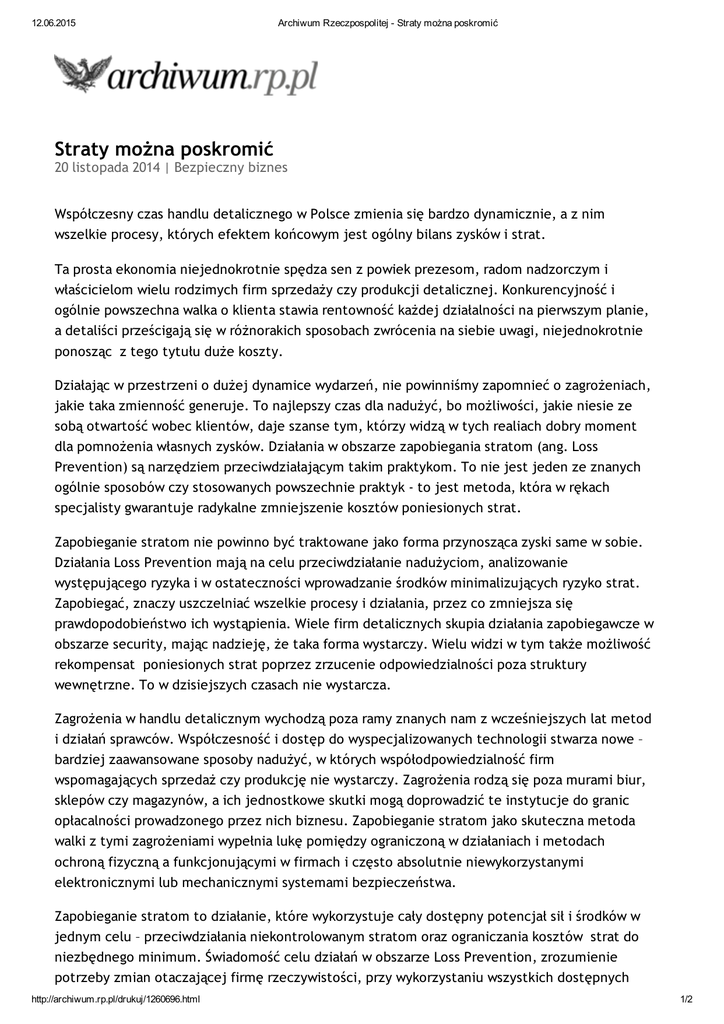 12.06.2015 Archiwum Rzeczpospolitej - Straty można poskromić

archiwum.rp.pl

Straty można poskromić
20 listopada 2014 | Bezpieczny biznes

Współczesny czas handlu detalicznego w Polsce zmienia się bardzo dynamicznie, a z nim wszelkie procesy, których efektem końcowym jest ogólny bilans zysków i strat.

Ta prosta ekonomia niejednokrotnie spędza sen z powiek prezesom, radom nadzorczym i właścicielom wielu rodzimych firm sprzedaży czy produkcji detalicznej. Konkurencyjność i ogólnie powszechna walka o klienta stawia rentowność każdej działalności na pierwszym planie, a detaliści prześcigają się w różnorakich sposobach zwrócenia na siebie uwagi, niejednokrotnie ponosząc z tego tytułu duże koszty.

Działając w przestrzeni o dużej dynamice wydarzeń, nie powinniśmy zapomnieć o zagrożeniach, jakie taka zmienność generuje. To najlepszy czas dla nadużyć, bo możliwości, jakie niesie ze sobą otwartość wobec klientów, daje szanse tym, którzy widzą w tych realiach dobry moment dla pomnożenia własnych zysków. Działania w obszarze zapobiegania stratom (ang. Loss Prevention) są narzędziem przeciwdziałającym takim praktykom. To nie jest jeden ze znanych ogólnie sposobów czy stosowanych powszechnie praktyk - to jest metoda, która w rękach specjalisty gwarantuje radykalne zmniejszenie kosztów poniesionych strat.

Zapobieganie stratom nie powinno być traktowane jako forma przynosząca zyski same w sobie. Działania Loss Prevention mają na celu przeciwdziałanie nadużyciom, analizowanie występującego ryzyka i w ostateczności wprowadzanie środków minimalizujących ryzyko strat. Zapobiegać, znaczy uszczelniać wszelkie procesy i działania, przez co zmniejsza się prawdopodobieństwo ich wystąpienia. Wiele firm detalicznych skupia działania zapobiegawcze w obszarze security, mając nadzieję, że taka forma wystarczy. Wielu widzi w tym także możliwość rekompensat poniesionych strat poprzez zrzucenie odpowiedzialności poza struktury wewnętrzne. To w dzisiejszych czasach nie wystarcza.

Zagrożenia w handlu detalicznym wychodzą poza ramy znanych nam z wcześniejszych lat metod i działań sprawców. Współczesność i dostęp do wyspecjalizowanych technologii stwarza nowe – bardziej zaawansowane sposoby nadużyć, w których współodpowiedzialność firm wspomagających sprzedaż czy produkcję nie wystarczy. Zagrożenia rodzą się poza murami biur, sklepów czy magazynów, a ich jednostkowe skutki mogą doprowadzić te instytucje do granic opłacalności prowadzonego przez nich biznesu. Zapobieganie stratom jako skuteczna metoda walki z tymi zagrożeniami wypełnia lukę pomiędzy ograniczoną w działaniach i metodach ochroną fizyczną a funkcjonującymi w firmach i często absolutnie niewykorzystanymi elektronicznymi lub mechanicznymi systemami bezpieczeństwa.

Zapobieganie stratom to działanie, które wykorzystuje cały dostępny potencjał sił i środków w jednym celu – przeciwdziałania niekontrolowanym stratom oraz ograniczania kosztów strat do niezbędnego minimum. Świadomość celu działań w obszarze Loss Prevention, zrozumienie potrzeby zmian otaczającej firmę rzeczywistości, przy wykorzystaniu wszystkich dostępnych

http://archiwum.rp.pl/drukuj/1260696.html 1/2